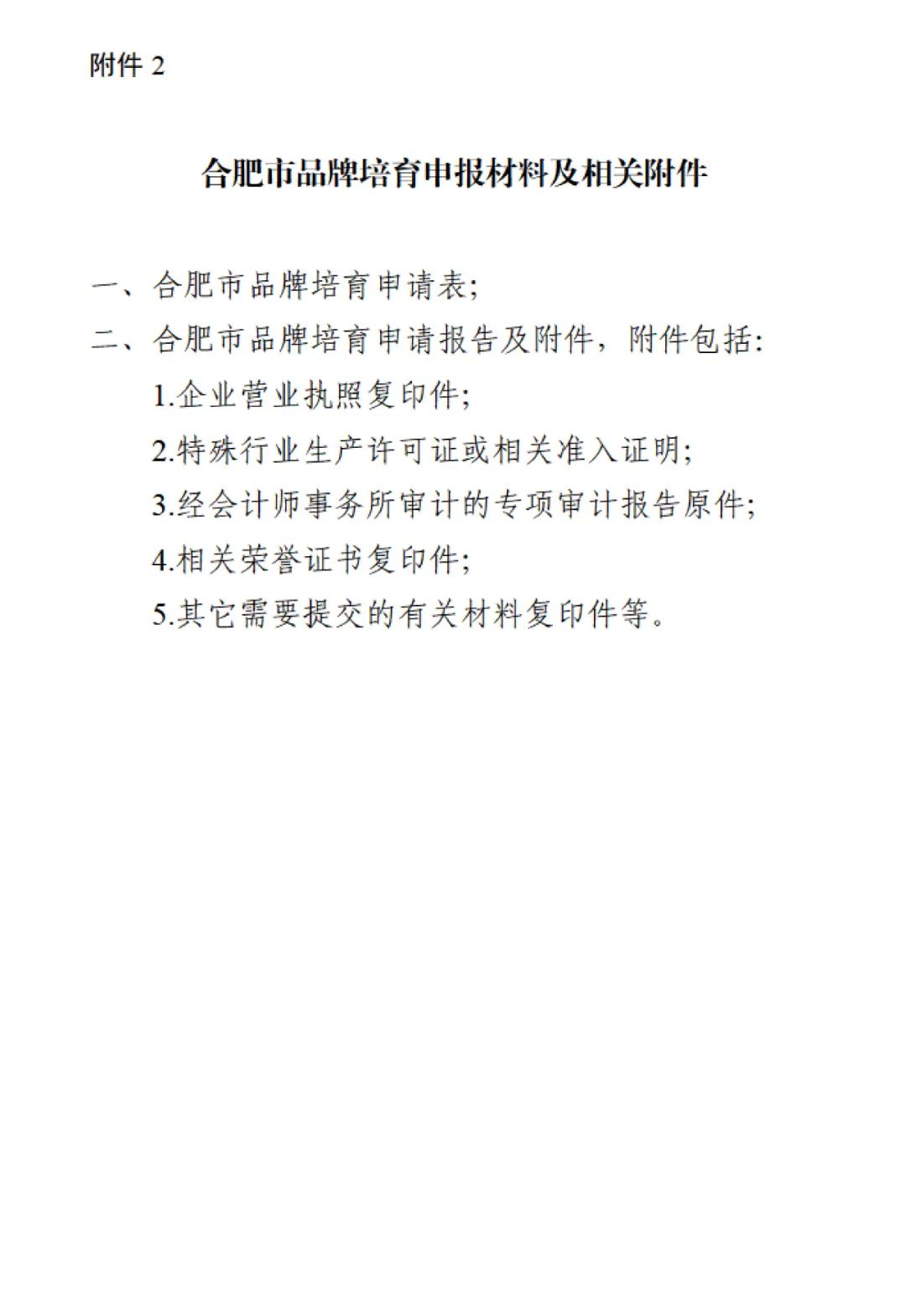 附件 2

合肥市品牌培育申报材料及相关附件

一、合肥市品牌培育申请表;

二、合肥市品牌培育申请报告及附件，附件包括:

1.企业营业执照复印件;

2.特殊行业生产许可证或相关准入证明;

3.经会计师事务所审计的专项审计报告原件;

4.相关荣誉证书复印件;

5.其它需要提交的有关材料复印件等。